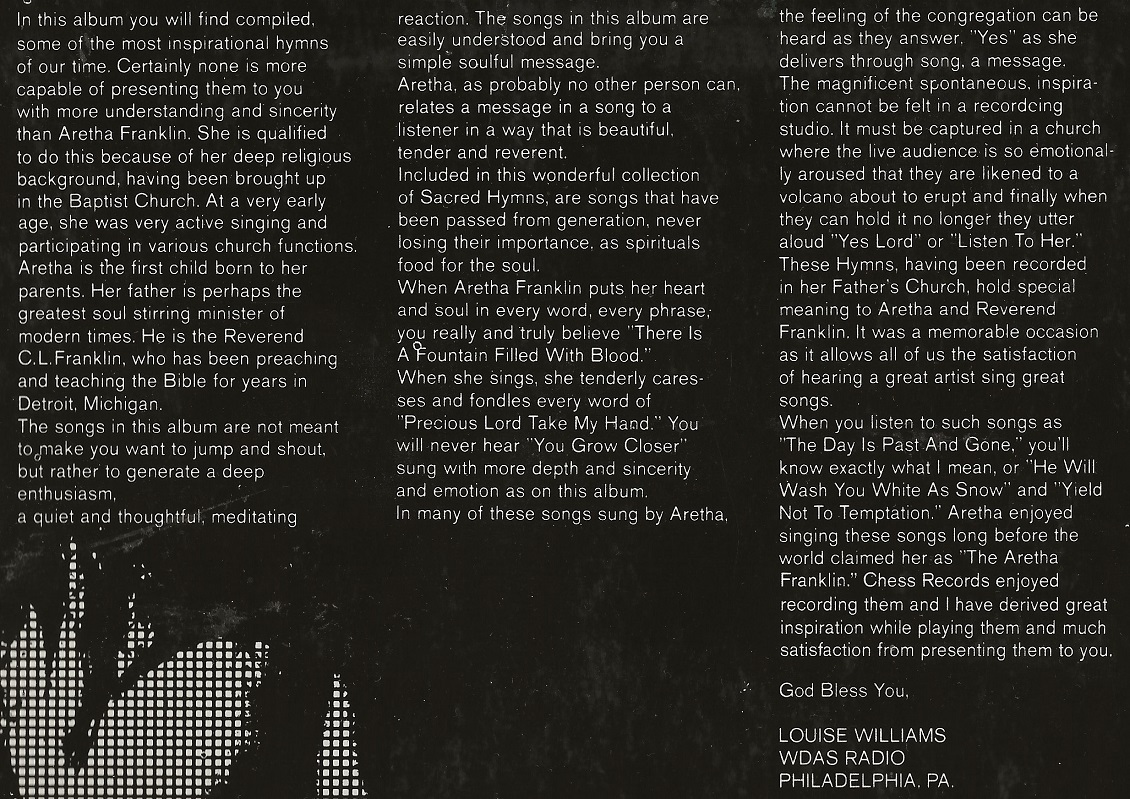 In this album you will find compiled, some of the most inspirational hymns of our time. Certainly none is more capable of presenting them to you with more understanding and sincerity than Aretha Franklin. She is qualified to do this because of her deep religious background, having been brought up in the Baptist Church. At a very early age, she was very active singing and participating in various church functions. Aretha is the first child born to her parents. Her father is perhaps the greatest soul stirring minister of modern times. He is the Reverend C.L.Franklin, who has been preaching and teaching the Bible for years in Detroit, Michigan.
The songs in this album are not meant to make you want to jump and shout, but rather to generate a deep enthusiasm,
a quiet and thoughtful, meditating reaction. The songs in this album are easily understood and bring you a simple soulful message.
Aretha, as probably no other person can, relates a message in a song to a listener in a way that is beautiful, tender and reverent.
Included in this wonderful collection of Sacred Hymns, are songs that have been passed from generation, never losing their importance, as spirituals food for the soul.
When Aretha Franklin puts her heart and soul in every word, every phrase, you really and truly believe "There Is A Fountain Filled With Blood."
When she sings, she tenderly caresses and fondles every word of "Precious Lord Take My Hand." You will never hear "You Grow Closer" sung with more depth and sincerity and emotion as on this album.
In many of these songs sung by Aretha, the feeling of the congregation can be heard as they answer. "Yes" as she delivers through song, a message.
The magnificent spontaneous, inspiration cannot be felt in a recordcing studio. It must be captured in a church where the live audience is so emotionally aroused that they are likened to a volcano about to erupt and finally when they can hold it no longer they utter aloud "Yes Lord" or "Listen To Her."
These Hymns, having been recorded in her Father's Church, hold special meaning to Aretha and Reverend Franklin. It was a memorable occasion as it allows all of us the satisfaction of hearing a great artist sing great songs.
When you listen to such songs as "The Day Is Past And Gone," you'll know exactly what I mean, or "He Will Wash You White As Snow" and "Yield Not To Temptation." Aretha enjoyed singing these songs long before the world claimed her as "The Aretha Franklin." Chess Records enjoyed recording them and I have derived great inspiration while playing them and much satisfaction from presenting them to you.

God Bless You,

LOUISE WILLIAMS
WDAS RADIO
PHILADELPHIA, PA.